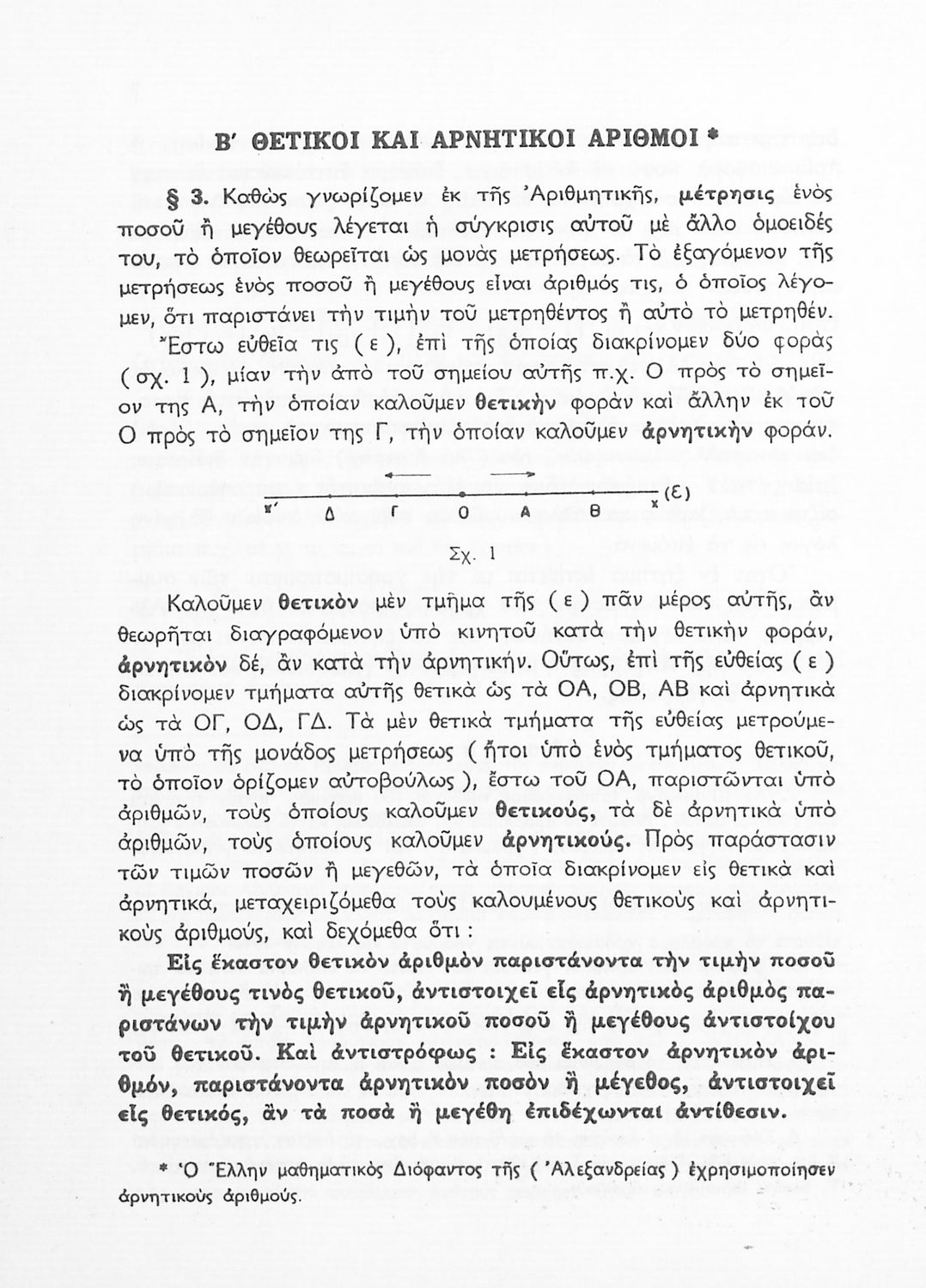 Β' ΘΕΤΙΚΟΙ ΚΑΙ ΑΡΝΗΤΙΚΟΙ ΑΡΙΘΜΟΙ *

§ 3. Καθὼς γνωρίζομεν ἐκ τῆς Ἀριθμητικῆς, μέτρησις ἑνὸς ποσοῦ ἢ μεγέθους λέγεται ἡ σύγκρισις αὐτοῦ μὲ ἄλλο ὁμοειδές του, τὸ ὁποῖον θεωρεῖται ὡς μονὰς μετρήσεως. Τὸ ἐξαγόμενον τῆς μετρήσεως ἑνὸς ποσοῦ ἢ μεγέθους εἶναι ἀριθμός τις, ὁ ὁποῖος λέγομεν, ὅτι παριστάνει τὴν τιμὴν τοῦ μετρηθέντος ἢ αὐτὸ τὸ μετρηθέν.

Ἔστω εὐθεῖα τις ( ε ), ἐπὶ τῆς ὁποίας διακρίνομεν δύο φορὰς ( σχ. 1 ), μίαν τὴν ἀπὸ τοῦ σημείου αὐτῆς π.χ. Ο πρὸς τὸ σημεῖον της Α, τὴν ὁποίαν καλοῦμεν θετικὴν φορὰν καὶ ἄλλην ἐκ τοῦ Ο πρὸς τὸ σημεῖον της Γ, τὴν ὁποίαν καλοῦμεν ἀρνητικὴν φοράν.

x' Δ Γ Ο Α Θ x (ε)

Σχ. 1

Καλοῦμεν θετικὸν μὲν τμῆμα τῆς ( ε ) πᾶν μέρος αὐτῆς, ἂν θεωρῆται διαγραφόμενον ὑπὸ κινητοῦ κατὰ τὴν θετικὴν φοράν, ἀρνητικὸν δέ, ἂν κατὰ τὴν ἀρνητικήν. Οὕτως, ἐπὶ τῆς εὐθείας ( ε ) διακρίνομεν τμήματα αὐτῆς θετικὰ ὡς τὰ ΟΑ, ΟΒ, ΑΒ καὶ ἀρνητικὰ ὡς τὰ ΟΓ, ΟΔ, ΓΔ. Τὰ μὲν θετικὰ τμήματα τῆς εὐθείας μετρούμενα ὑπὸ τῆς μονάδος μετρήσεως ( ἤτοι ὑπὸ ἑνὸς τμήματος θετικοῦ, τὸ ὁποῖον ὁρίζομεν αὐτοβούλως ), ἔστω τοῦ ΟΑ, παριστῶνται ὑπὸ ἀριθμῶν, τοὺς ὁποίους καλοῦμεν θετικούς, τὰ δὲ ἀρνητικὰ ὑπὸ ἀριθμῶν, τοὺς ὁποίους καλοῦμεν ἀρνητικούς. Πρὸς παράστασιν τῶν τιμῶν ποσῶν ἢ μεγεθῶν, τὰ ὁποῖα διακρίνομεν εἰς θετικὰ καὶ ἀρνητικά, μεταχειριζόμεθα τοὺς καλουμένους θετικοὺς καὶ ἀρνητικοὺς ἀριθμούς, καὶ δεχόμεθα ὅτι :

Εἰς ἕκαστον θετικὸν ἀριθμὸν παριστάνοντα τὴν τιμὴν ποσοῦ ἢ μεγέθους τινὸς θετικοῦ, ἀντιστοιχεῖ εἷς ἀρνητικὸς ἀριθμὸς παριστάνων τὴν τιμὴν ἀρνητικοῦ ποσοῦ ἢ μεγέθους ἀντιστοίχου τοῦ θετικοῦ. Καὶ ἀντιστρόφως : Εἰς ἕκαστον ἀρνητικὸν ἀριθμόν, παριστάνοντα ἀρνητικὸν ποσὸν ἢ μέγεθος, ἀντιστοιχεῖ εἷς θετικός, ἂν τὰ ποσὰ ἢ μεγέθη ἐπιδέχωνται ἀντίθεσιν.

* Ὁ Ἕλλην μαθηματικὸς Διόφαντος τῆς ( Ἀλεξανδρείας ) ἐχρησιμοποίησεν ἀρνητικοὺς ἀριθμούς.